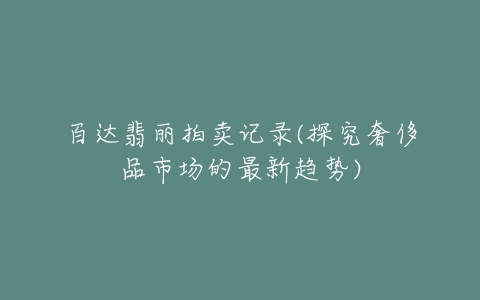 百达翡丽拍卖记录(探究奢侈品市场的最新趋势)